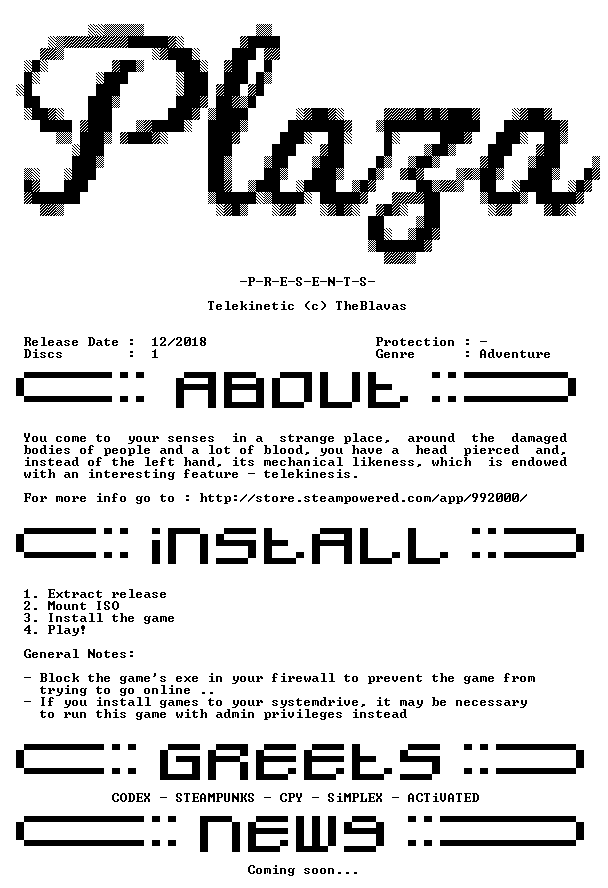 Plaza

-P-R-E-S-E-N-T-S-

Telekinetic (c) TheBlavas

Release Date : 12/2018
Discs : 1

Protection : -
Genre : Adventure

ABOUT

You come to your senses in a strange place, around the damaged bodies of people and a lot of blood, you have a head pierced and, instead of the left hand, its mechanical likeness, which is endowed with an interesting feature - telekinesis.

For more info go to : http://store.steampowered.com/app/992000/

iNSTALL

1. Extract release
2. Mount ISO
3. Install the game
4. Play!

General Notes:

- Block the game's exe in your firewall to prevent the game from trying to go online ..
- If you install games to your systemdrive, it may be necessary to run this game with admin privileges instead

GREEtS

CODEX - STEAMPUNKS - CPY - SiMPLEX - ACTiVATED

NEWS

Coming soon...